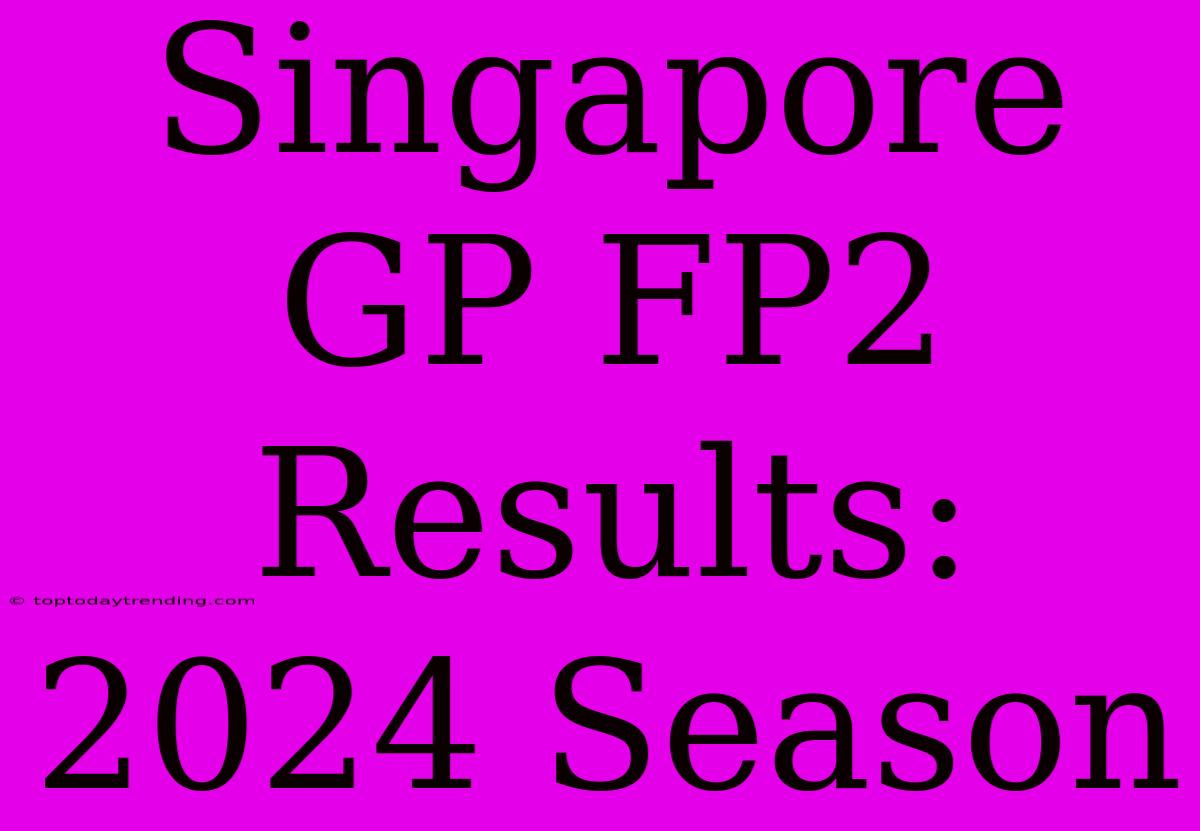 Singapore GP FP2 Results: 2024 Season

© toptodaytrending.com